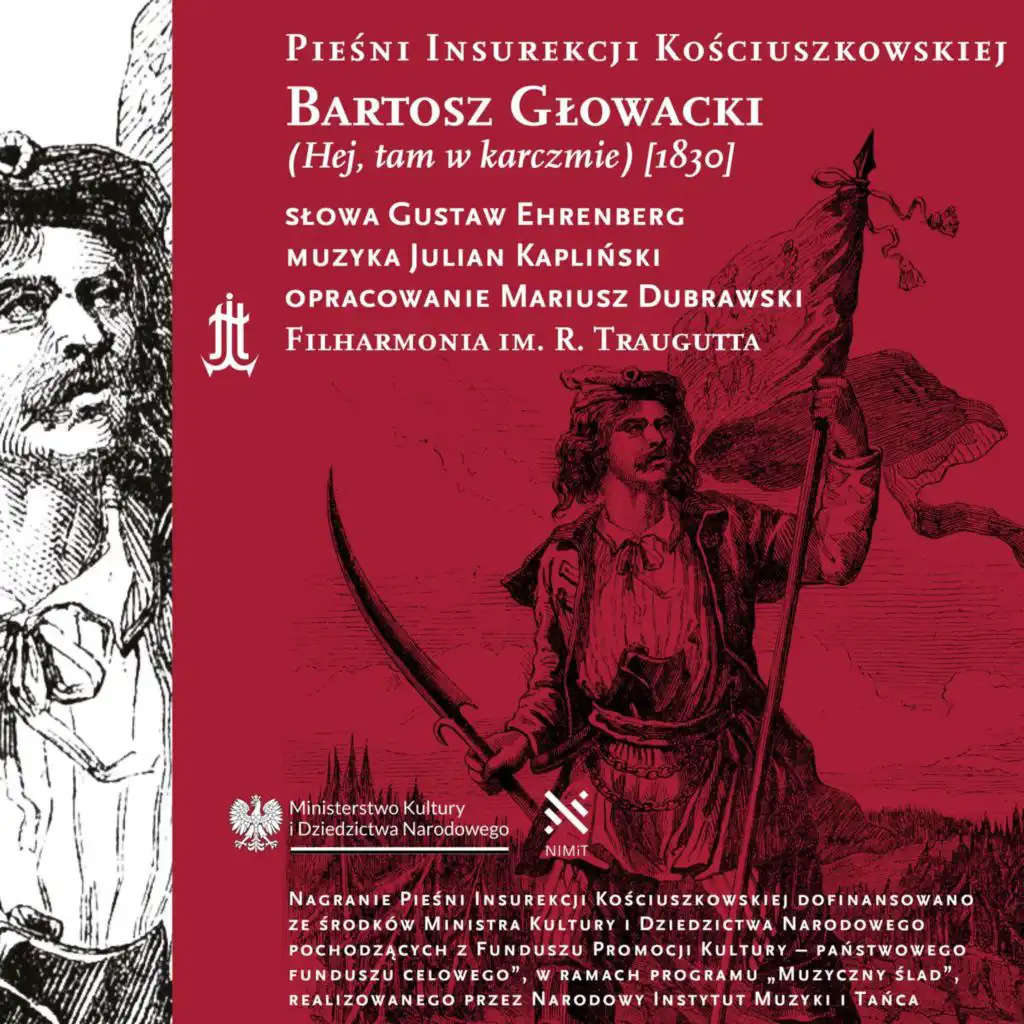 Pieśni Insurekcji Kościuszkowskiej

Bartosz Głowacki

(Hej, tam w karczmie) [1830]

słowa Gustaw Ehrenberg
muzyka Julian Kapliński
opracowanie Mariusz Dubrawski
Filharmonia im. R. Traugutta

Ministerstwo Kultury
i Dziedzictwa Narodowego

NIMiT

Nagranie Pieśni Insurekcji Kościuszkowskiej dofinansowano ze środków Ministra Kultury i Dziedzictwa Narodowego pochodzących z Funduszu Promocji Kultury – państwowego funduszu celowego", w ramach programu „Muzyczny ślad", realizowanego przez Narodowy Instytut Muzyki i Tańca